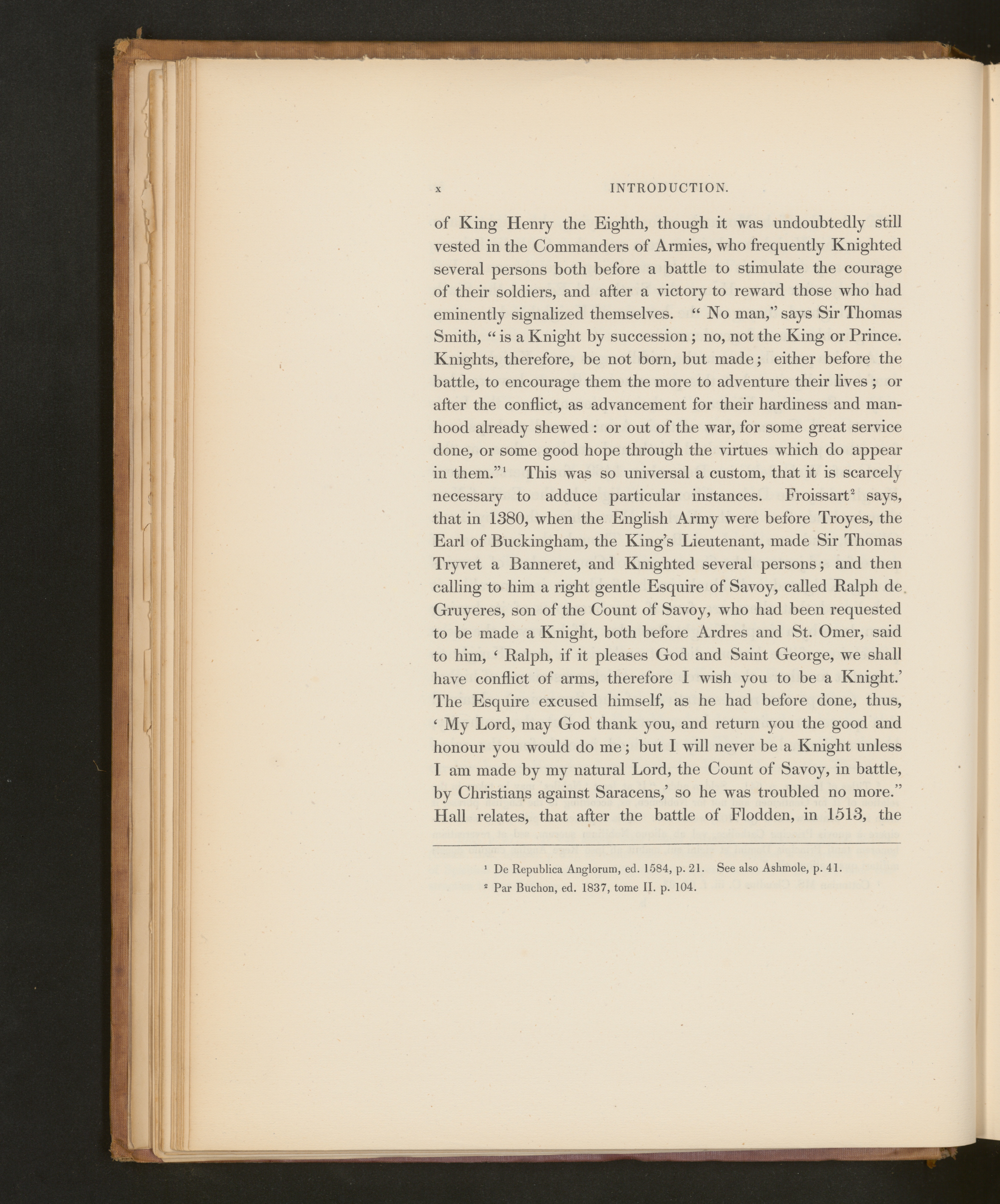 x INTRODUCTION.

of King Henry the Eighth, though it was undoubtedly still vested in the Commanders of Armies, who frequently Knighted several persons both before a battle to stimulate the courage of their soldiers, and after a victory to reward those who had eminently signalized themselves. "No man," says Sir Thomas Smith, "is a Knight by succession; no, not the King or Prince. Knights, therefore, be not born, but made; either before the battle, to encourage them the more to adventure their lives; or after the conflict, as advancement for their hardiness and manhood already shewed: or out of the war, for some great service done, or some good hope through the virtues which do appear in them."$^{1}$ This was so universal a custom, that it is scarcely necessary to adduce particular instances. Froissart$^{2}$ says, that in 1380, when the English Army were before Troyes, the Earl of Buckingham, the King's Lieutenant, made Sir Thomas Tryvet a Banneret, and Knighted several persons; and then calling to him a right gentle Esquire of Savoy, called Ralph de Gruyeres, son of the Count of Savoy, who had been requested to be made a Knight, both before Ardres and St. Omer, said to him, 'Ralph, if it pleases God and Saint George, we shall have conflict of arms, therefore I wish you to be a Knight.' The Esquire excused himself, as he had before done, thus, 'My Lord, may God thank you, and return you the good and honour you would do me; but I will never be a Knight unless I am made by my natural Lord, the Count of Savoy, in battle, by Christians against Saracens,' so he was troubled no more." Hall relates, that after the battle of Flodden, in 1513, the

$^{1}$ De Republica Anglorum, ed. 1584, p. 21. See also Ashmole, p. 41.

$^{2}$ Par Buchon, ed. 1837, tome II. p. 104.